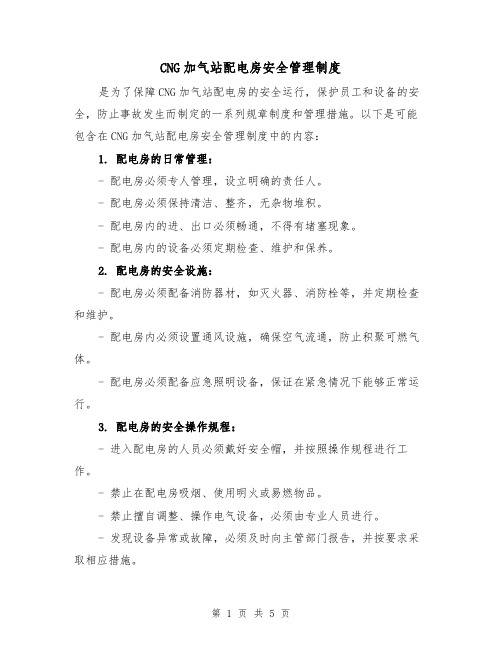 CNG加气站配电房安全管理制度

是为了保障CNG加气站配电房的安全运行，保护员工和设备的安全，防止事故发生而制定的一系列规章制度和管理措施。以下是可能包含在CNG加气站配电房安全管理制度中的内容：

1. 配电房的日常管理：

- 配电房必须专人管理，设立明确的责任人。

- 配电房必须保持清洁、整齐，无杂物堆积。

- 配电房内的进、出口必须畅通，不得有堵塞现象。

- 配电房内的设备必须定期检查、维护和保养。

2. 配电房的安全设施：

- 配电房必须配备消防器材，如灭火器、消防栓等，并定期检查和维护。

- 配电房内必须设置通风设施，确保空气流通，防止积聚可燃气体。

- 配电房必须配备应急照明设备，保证在紧急情况下能够正常运行。

3. 配电房的安全操作规程：

- 进入配电房的人员必须戴好安全帽，并按照操作规程进行工作。

- 禁止在配电房吸烟、使用明火或易燃物品。

- 禁止擅自调整、操作电气设备，必须由专业人员进行。

- 发现设备异常或故障，必须及时向主管部门报告，并按要求采取相应措施。

第 1 页 共 5 页